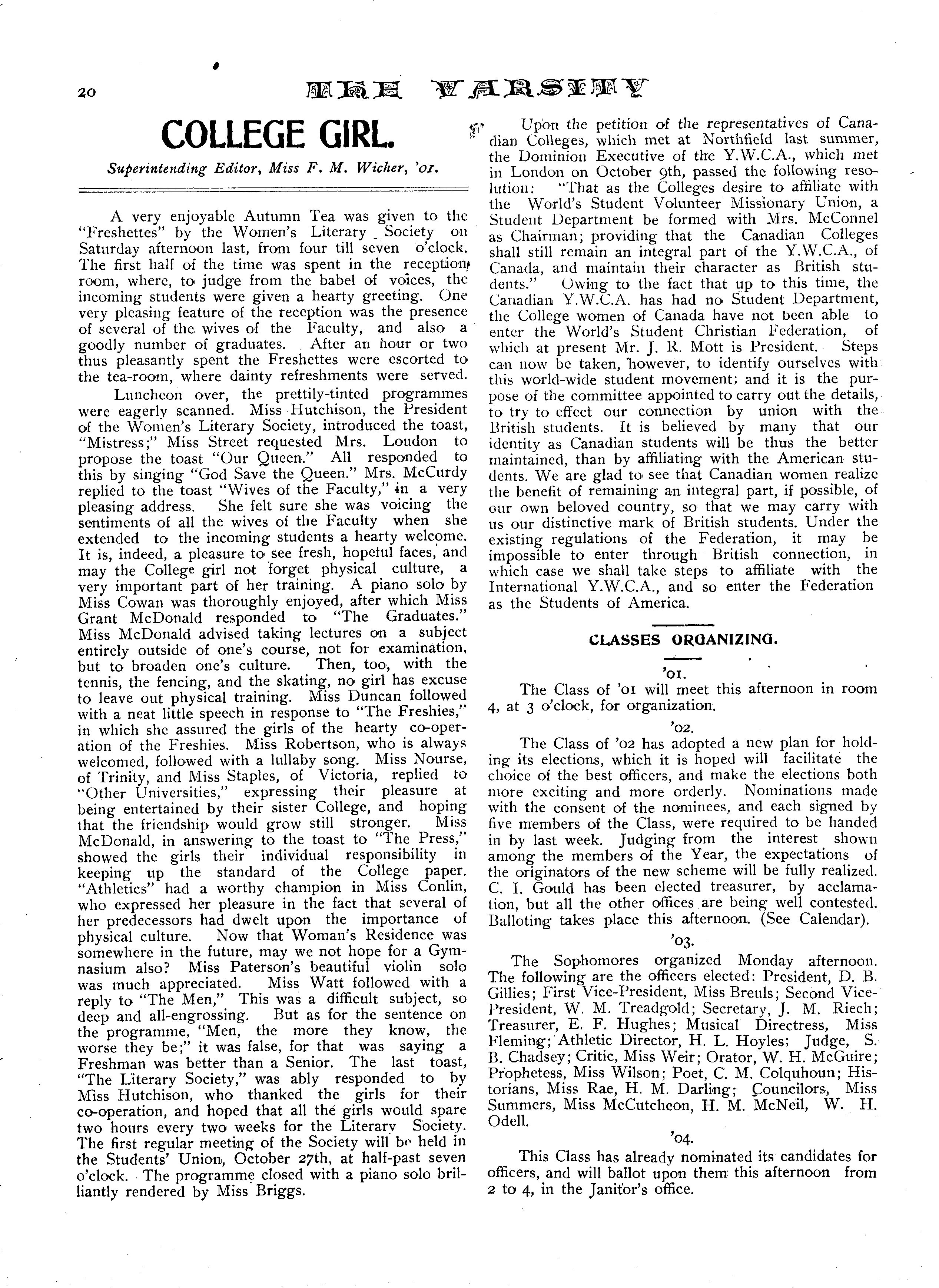 20 THE VARSITY

COLLEGE GIRL.

Superintending Editor, Miss F. M. Wicher, '01.

A very enjoyable Autumn Tea was given to the "Freshettes" by the Women's Literary Society on Saturday afternoon last, from four till seven o'clock. The first half of the time was spent in the reception room, where, to judge from the babel of voices, the incoming students were given a hearty greeting. One very pleasing feature of the reception was the presence of several of the wives of the Faculty, and also a goodly number of graduates. After an hour or two thus pleasantly spent the Freshettes were escorted to the tea-room, where dainty refreshments were served.

Luncheon over, the prettily-tinted programmes were eagerly scanned. Miss Hutchison, the President of the Women's Literary Society, introduced the toast, "Mistress;" Miss Street requested Mrs. Loudon to propose the toast "Our Queen." All responded to this by singing "God Save the Queen." Mrs. McCurdy replied to the toast "Wives of the Faculty," in a very pleasing address. She felt sure she was voicing the sentiments of all the wives of the Faculty when she extended to the incoming students a hearty welcome. It is, indeed, a pleasure to see fresh, hopeful faces, and may the College girl not forget physical culture, a very important part of her training. A piano solo by Miss Cowan was thoroughly enjoyed, after which Miss Grant McDonald responded to "The Graduates." Miss McDonald advised taking lectures on a subject entirely outside of one's course, not for examination, but to broaden one's culture. Then, too, with the tennis, the fencing, and the skating, no girl has excuse to leave out physical training. Miss Duncan followed with a neat little speech in response to "The Freshies," in which she assured the girls of the hearty co-operation of the Freshies. Miss Robertson, who is always welcomed, followed with a lullaby song. Miss Nourse, of Trinity, and Miss Staples, of Victoria, replied to "Other Universities," expressing their pleasure at being entertained by their sister College, and hoping that the friendship would grow still stronger. Miss McDonald, in answering to the toast to "The Press," showed the girls their individual responsibility in keeping up the standard of the College paper. "Athletics" had a worthy champion in Miss Conlin, who expressed her pleasure in the fact that several of her predecessors had dwelt upon the importance of physical culture. Now that Woman's Residence was somewhere in the future, may we not hope for a Gymnasium also? Miss Paterson's beautiful violin solo was much appreciated. Miss Watt followed with a reply to "The Men," This was a difficult subject, so deep and all-engrossing. But as for the sentence on the programme, "Men, the more they know, the worse they be;" it was false, for that was saying a Freshman was better than a Senior. The last toast, "The Literary Society," was ably responded to by Miss Hutchison, who thanked the girls for their co-operation, and hoped that all the girls would spare two hours every two weeks for the Literary Society. The first regular meeting of the Society will be held in the Students' Union, October 27th, at half-past seven o'clock. The programme closed with a piano solo brilliantly rendered by Miss Briggs.

Upon the petition of the representatives of Canadian Colleges, which met at Northfield last summer, the Dominion Executive of the Y.W.C.A., which met in London on October 9th, passed the following resolution: "That as the Colleges desire to affiliate with the World's Student Volunteer Missionary Union, a Student Department be formed with Mrs. McConnel as Chairman; providing that the Canadian Colleges shall still remain an integral part of the Y.W.C.A., of Canada, and maintain their character as British students." Owing to the fact that up to this time, the Canadian Y.W.C.A. has had no Student Department, the College women of Canada have not been able to enter the World's Student Christian Federation, of which at present Mr. J. R. Mott is President. Steps can now be taken, however, to identify ourselves with this world-wide student movement; and it is the purpose of the committee appointed to carry out the details, to try to effect our connection by union with the British students. It is believed by many that our identity as Canadian students will be thus the better maintained, than by affiliating with the American students. We are glad to see that Canadian women realize the benefit of remaining an integral part, if possible, of our own beloved country, so that we may carry with us our distinctive mark of British students. Under the existing regulations of the Federation, it may be impossible to enter through British connection, in which case we shall take steps to affiliate with the International Y.W.C.A., and so enter the Federation as the Students of America.

CLASSES ORGANIZING.

'01.

The Class of '01 will meet this afternoon in room 4, at 3 o'clock, for organization.

'02.

The Class of '02 has adopted a new plan for holding its elections, which it is hoped will facilitate the choice of the best officers, and make the elections both more exciting and more orderly. Nominations made with the consent of the nominees, and each signed by five members of the Class, were required to be handed in by last week. Judging from the interest shown among the members of the Year, the expectations of the originators of the new scheme will be fully realized. C. I. Gould has been elected treasurer, by acclamation, but all the other offices are being well contested. Balloting takes place this afternoon. (See Calendar).

'03.

The Sophomores organized Monday afternoon. The following are the officers elected: President, D. B. Gillies; First Vice-President, Miss Breuls; Second Vice-President, W. M. Treadgold; Secretary, J. M. Riech; Treasurer, E. F. Hughes; Musical Directress, Miss Fleming; Athletic Director, H. L. Hoyles; Judge, S. B. Chadsey; Critic, Miss Weir; Orator, W. H. McGuire; Prophetess, Miss Wilson; Poet, C. M. Colquhoun; Historians, Miss Rae, H. M. Darling; Councilors, Miss Summers, Miss McCutcheon, H. M. McNeil, W. H. Odell.

'04.

This Class has already nominated its candidates for officers, and will ballot upon them this afternoon from 2 to 4, in the Janitor's office.